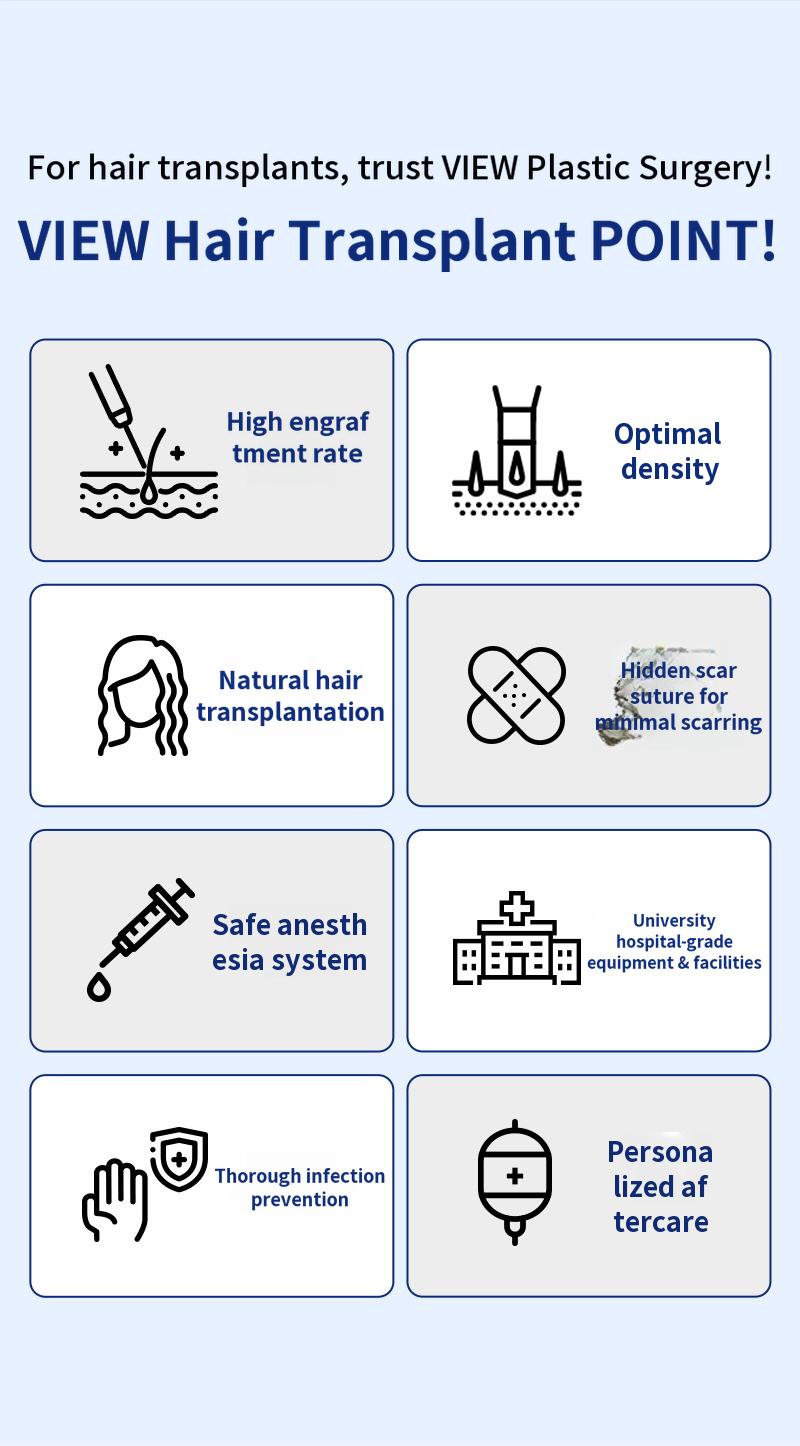 For hair transplants, trust VIEW Plastic Surgery!

VIEW Hair Transplant POINT!

High engraf
tment rate

Optimal
density

Natural hair
transplantation

Hidden scar
suture for
minimal scarring

Safe anesth
esia system

University
hospital-grade
equipment & facilities

Thorough infection
prevention

Persona
lized af
tercare